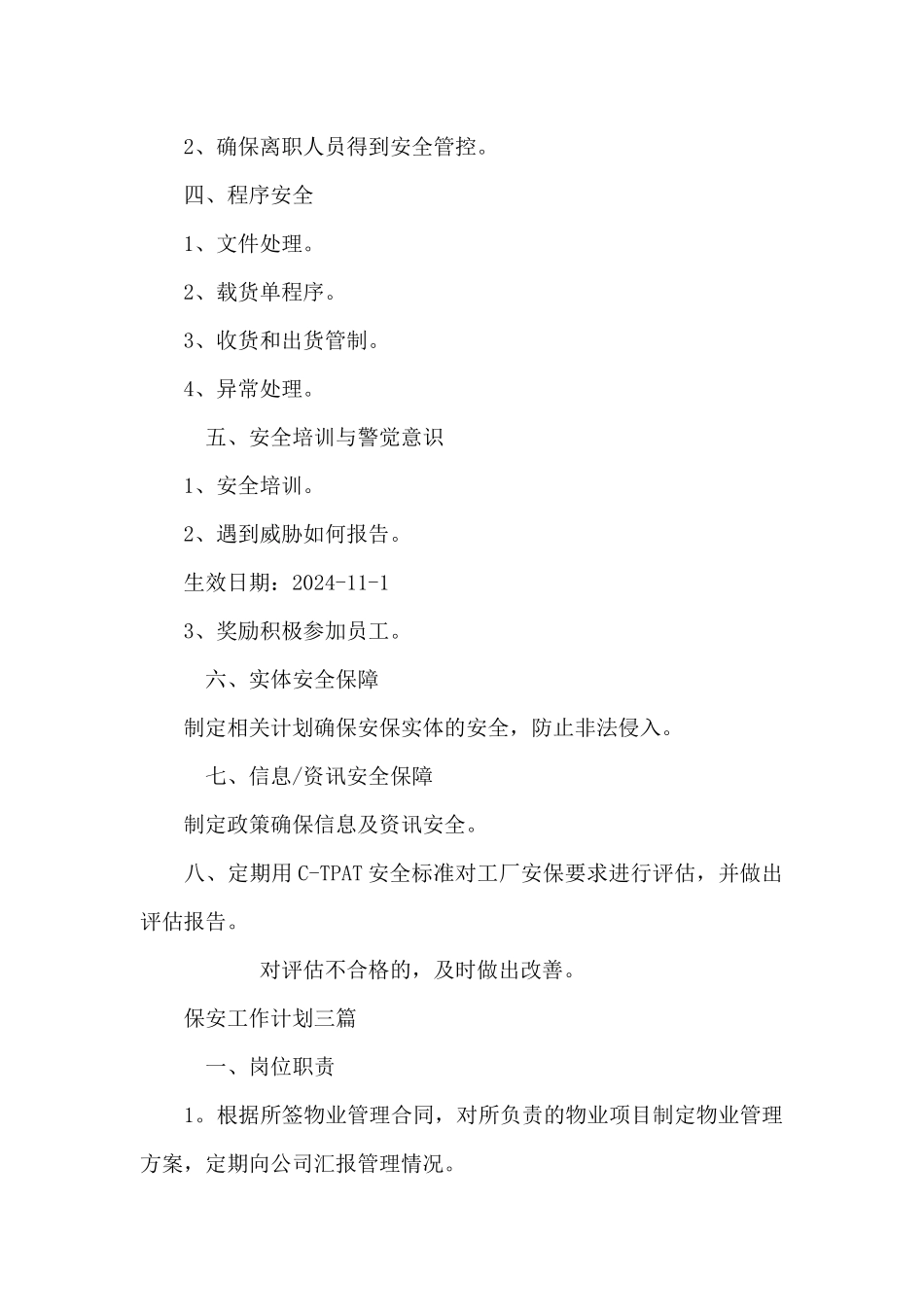 2、确保离职人员得到安全管控。

四、程序安全

1、文件处理。

2、载货单程序。

3、收货和出货管制。

4、异常处理。

五、安全培训与警觉意识

1、安全培训。

2、遇到威胁如何报告。

生效日期：2024-11-1

3、奖励积极参加员工。

六、实体安全保障

制定相关计划确保安保实体的安全，防止非法侵入。

七、信息/资讯安全保障

制定政策确保信息及资讯安全。

八、定期用C-TPAT安全标准对工厂安保要求进行评估，并做出评估报告。

对评估不合格的，及时做出改善。

保安工作计划三篇

一、岗位职责

1。根据所签物业管理合同，对所负责的物业项目制定物业管理方案，定期向公司汇报管理情况。